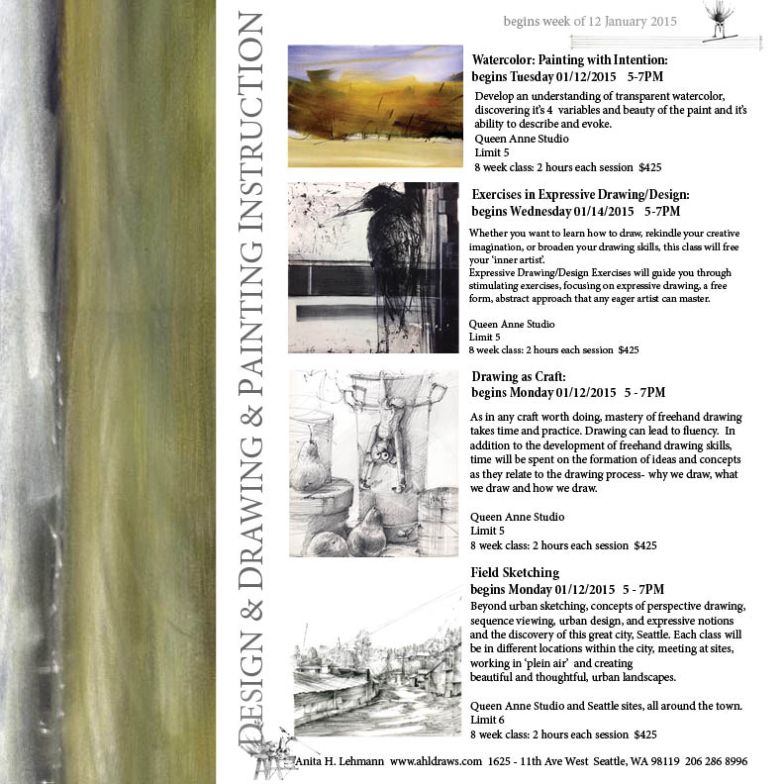 DESIGN & DRAWING & PAINTING INSTRUCTION

begins week of 12 January 2015

Watercolor: Painting with Intention:
begins Tuesday 01/12/2015 5-7PM
Develop an understanding of transparent watercolor, discovering it's 4 variables and beauty of the paint and it's ability to describe and evoke.
Queen Anne Studio
Limit 5
8 week class: 2 hours each session $425

Exercises in Expressive Drawing/Design:
begins Wednesday 01/14/2015 5-7PM
Whether you want to learn how to draw, rekindle your creative imagination, or broaden your drawing skills, this class will free your 'inner artist'.
Expressive Drawing/Design Exercises will guide you through stimulating exercises, focusing on expressive drawing, a free form, abstract approach that any eager artist can master.

Queen Anne Studio
Limit 5
8 week class: 2 hours each session $425

Drawing as Craft:
begins Monday 01/12/2015 5 - 7PM
As in any craft worth doing, mastery of freehand drawing takes time and practice. Drawing can lead to fluency. In addition to the development of freehand drawing skills, time will be spent on the formation of ideas and concepts as they relate to the drawing process- why we draw, what we draw and how we draw.

Queen Anne Studio
Limit 5
8 week class: 2 hours each session $425

Field Sketching
begins Monday 01/12/2015 5 - 7PM
Beyond urban sketching, concepts of perspective drawing, sequence viewing, urban design, and expressive notions and the discovery of this great city, Seattle. Each class will be in different locations within the city, meeting at sites, working in 'plein air' and creating beautiful and thoughtful, urban landscapes.

Queen Anne Studio and Seattle sites, all around the town.
Limit 6
8 week class: 2 hours each session $425

Anita H. Lehmann www.ahldraws.com 1625 - 11th Ave West Seattle, WA 98119 206 286 8996